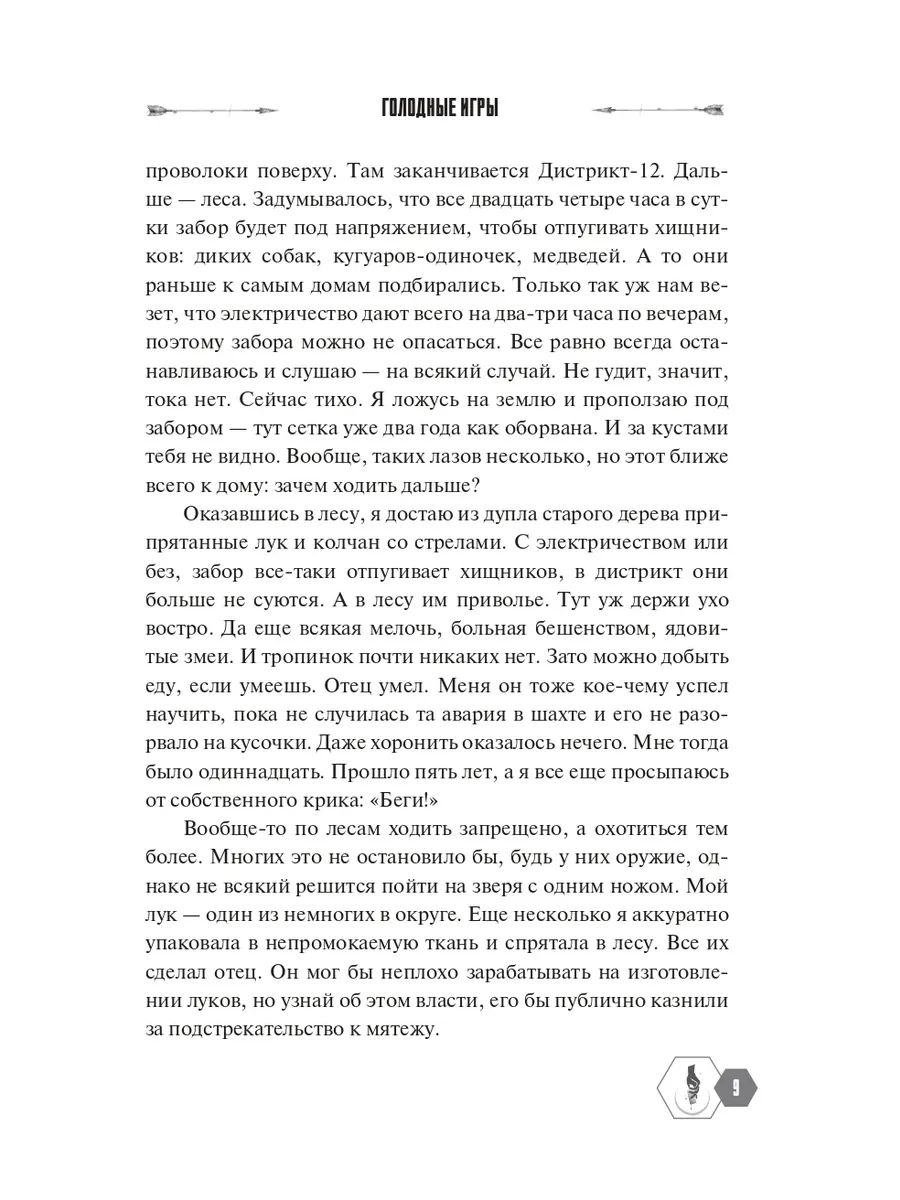 ГОЛОДНЫЕ ИГРЫ

проволоки поверху. Там заканчивается Дистрикт-12. Дальше — леса. Задумывалось, что все двадцать четыре часа в сутки забор будет под напряжением, чтобы отпугивать хищников: диких собак, кугуаров-одиночек, медведей. А то они раньше к самым домам подбирались. Только так уж нам везет, что электричество дают всего на два-три часа по вечерам, поэтому забора можно не опасаться. Все равно всегда останавливаюсь и слушаю — на всякий случай. Не гудит, значит, тока нет. Сейчас тихо. Я ложусь на землю и проползаю под забором — тут сетка уже два года как оборвана. И за кустами тебя не видно. Вообще, таких лазов несколько, но этот ближе всего к дому: зачем ходить дальше?

Оказавшись в лесу, я достаю из дупла старого дерева припрятанные лук и колчан со стрелами. С электричеством или без, забор все-таки отпугивает хищников, в дистрикт они больше не суются. А в лесу им приволье. Тут уж держи ухо востро. Да еще всякая мелочь, больная бешенством, ядовитые змеи. И тропинок почти никаких нет. Зато можно добыть еду, если умеешь. Отец умел. Меня он тоже кое-чему успел научить, пока не случилась та авария в шахте и его не разорвало на кусочки. Даже хоронить оказалось нечего. Мне тогда было одиннадцать. Прошло пять лет, а я все еще просыпаюсь от собственного крика: «Беги!»

Вообще-то по лесам ходить запрещено, а охотиться тем более. Многих это не остановило бы, будь у них оружие, однако не всякий решится пойти на зверя с одним ножом. Мой лук — один из немногих в округе. Еще несколько я аккуратно упаковала в непромокаемую ткань и спрятала в лесу. Все их сделал отец. Он мог бы неплохо зарабатывать на изготовлении луков, но узнай об этом власти, его бы публично казнили за подстрекательство к мятежу.

9